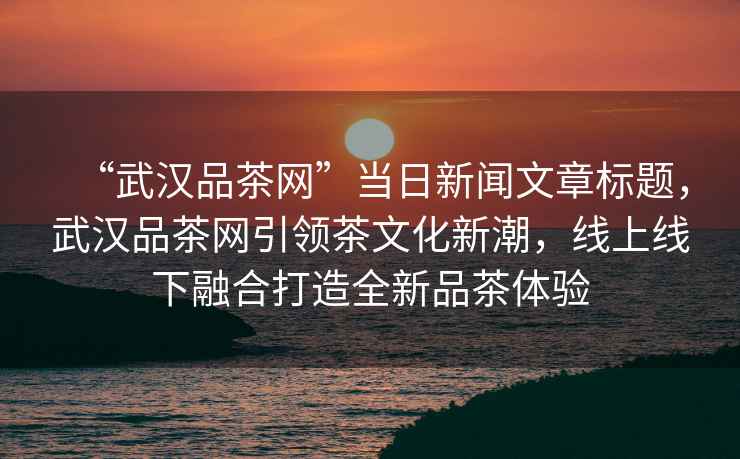 “武汉品茶网”当日新闻文章标题，武汉品茶网引领茶文化新潮，线上线下融合打造全新品茶体验